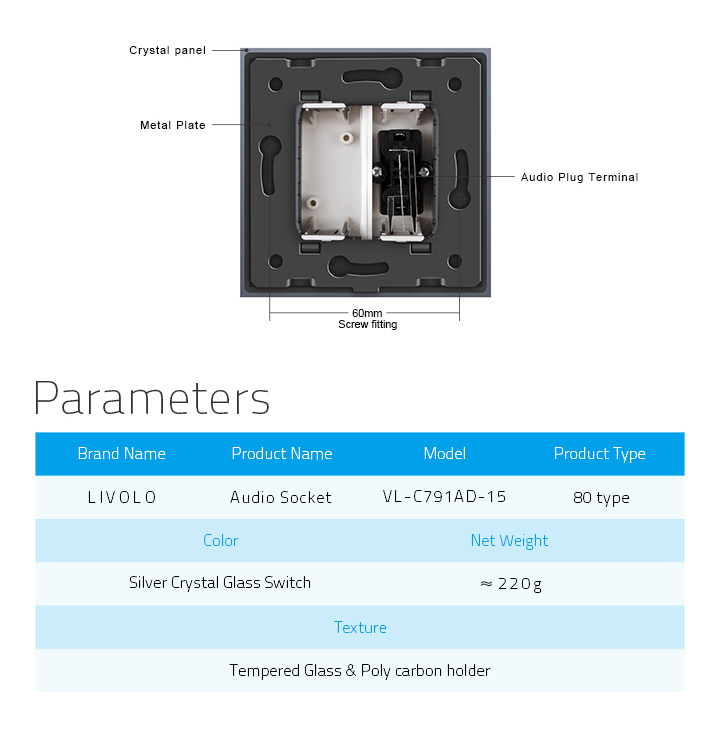 Crystal panel

Metal Plate

Audio Plug Terminal

60mm
Screw fitting

Parameters

| Brand Name | Product Name | Model | Product Type |
|---|---|---|---|
| LIVOLO | Audio Socket | VL-C791AD-15 | 80 type |

| Color | Net Weight |
|---|---|
| Silver Crystal Glass Switch | ≈ 220g |

| Texture |
|---|
| Tempered Glass & Poly carbon holder |